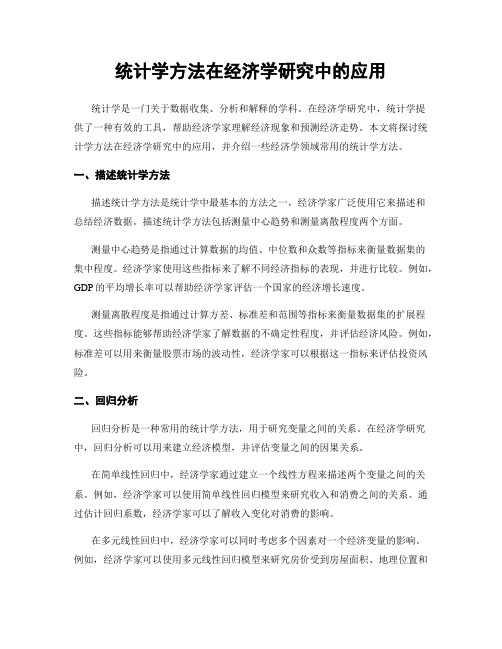 统计学方法在经济学研究中的应用

统计学是一门关于数据收集、分析和解释的学科。在经济学研究中，统计学提供了一种有效的工具，帮助经济学家理解经济现象和预测经济走势。本文将探讨统计学方法在经济学研究中的应用，并介绍一些经济学领域常用的统计学方法。

一、描述统计学方法

描述统计学方法是统计学中最基本的方法之一，经济学家广泛使用它来描述和总结经济数据。描述统计学方法包括测量中心趋势和测量离散程度两个方面。

测量中心趋势是指通过计算数据的均值、中位数和众数等指标来衡量数据集的集中程度。经济学家使用这些指标来了解不同经济指标的表现，并进行比较。例如，GDP的平均增长率可以帮助经济学家评估一个国家的经济增长速度。

测量离散程度是指通过计算方差、标准差和范围等指标来衡量数据集的扩展程度。这些指标能够帮助经济学家了解数据的不确定性程度，并评估经济风险。例如，标准差可以用来衡量股票市场的波动性，经济学家可以根据这一指标来评估投资风险。

二、回归分析

回归分析是一种常用的统计学方法，用于研究变量之间的关系。在经济学研究中，回归分析可以用来建立经济模型，并评估变量之间的因果关系。

在简单线性回归中，经济学家通过建立一个线性方程来描述两个变量之间的关系。例如，经济学家可以使用简单线性回归模型来研究收入和消费之间的关系。通过估计回归系数，经济学家可以了解收入变化对消费的影响。

在多元线性回归中，经济学家可以同时考虑多个因素对一个经济变量的影响。例如，经济学家可以使用多元线性回归模型来研究房价受到房屋面积、地理位置和